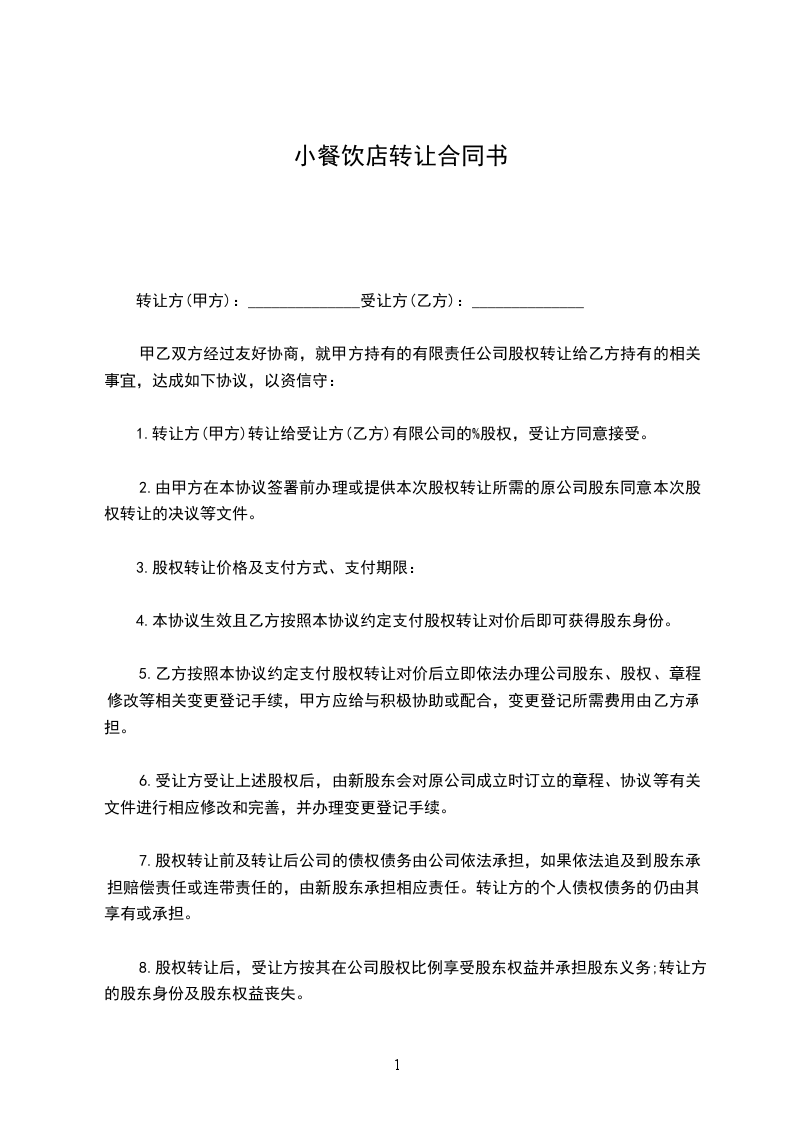 小餐饮店转让合同书

转让方(甲方)：______________受让方(乙方)：______________

甲乙双方经过友好协商，就甲方持有的有限责任公司股权转让给乙方持有的相关事宜，达成如下协议，以资信守：

1.转让方(甲方)转让给受让方(乙方)有限公司的%股权，受让方同意接受。

2.由甲方在本协议签署前办理或提供本次股权转让所需的原公司股东同意本次股权转让的决议等文件。

3.股权转让价格及支付方式、支付期限：

4.本协议生效且乙方按照本协议约定支付股权转让对价后即可获得股东身份。

5.乙方按照本协议约定支付股权转让对价后立即依法办理公司股东、股权、章程修改等相关变更登记手续，甲方应给与积极协助或配合，变更登记所需费用由乙方承担。

6.受让方受让上述股权后，由新股东会对原公司成立时订立的章程、协议等有关文件进行相应修改和完善，并办理变更登记手续。

7.股权转让前及转让后公司的债权债务由公司依法承担，如果依法追及到股东承担赔偿责任或连带责任的，由新股东承担相应责任。转让方的个人债权债务的仍由其享有或承担。

8.股权转让后，受让方按其在公司股权比例享受股东权益并承担股东义务;转让方的股东身份及股东权益丧失。

1